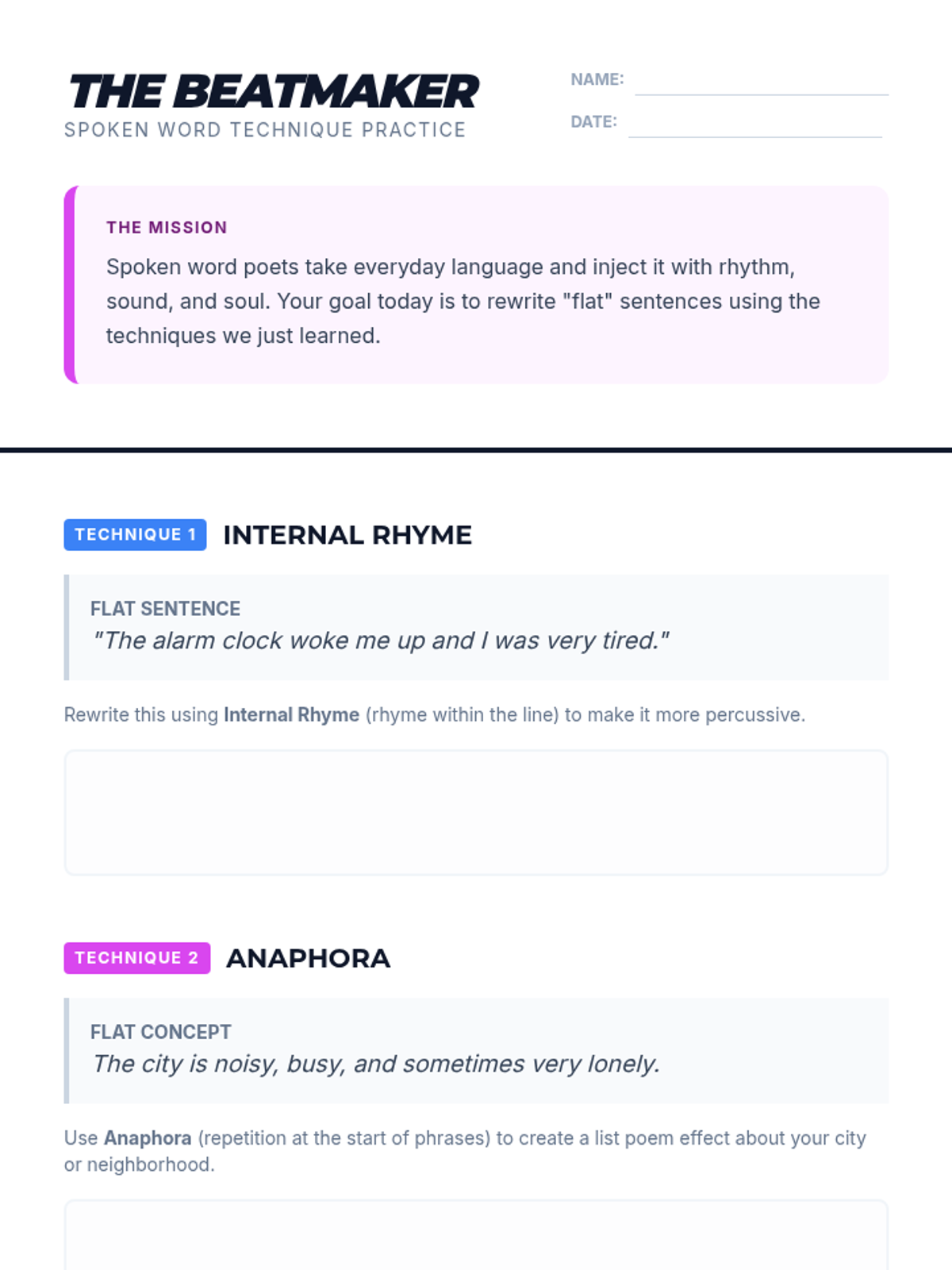 THE BEATMAKER
SPOKEN WORD TECHNIQUE PRACTICE

NAME: ____
DATE: ____

THE MISSION

Spoken word poets take everyday language and inject it with rhythm, sound, and soul. Your goal today is to rewrite "flat" sentences using the techniques we just learned.

TECHNIQUE 1 INTERNAL RHYME

FLAT SENTENCE
"The alarm clock woke me up and I was very tired."

Rewrite this using Internal Rhyme (rhyme within the line) to make it more percussive.

TECHNIQUE 2 ANAPHORA

FLAT CONCEPT
The city is noisy, busy, and sometimes very lonely.

Use Anaphora (repetition at the start of phrases) to create a list poem effect about your city or neighborhood.